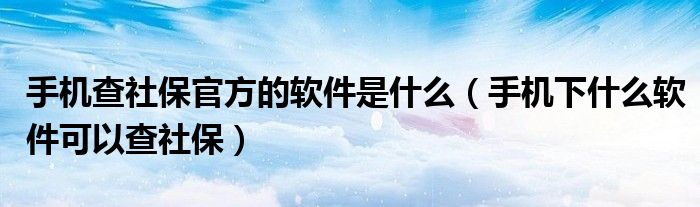 手机查社保官方的软件是什么（手机下什么软件可以查社保）